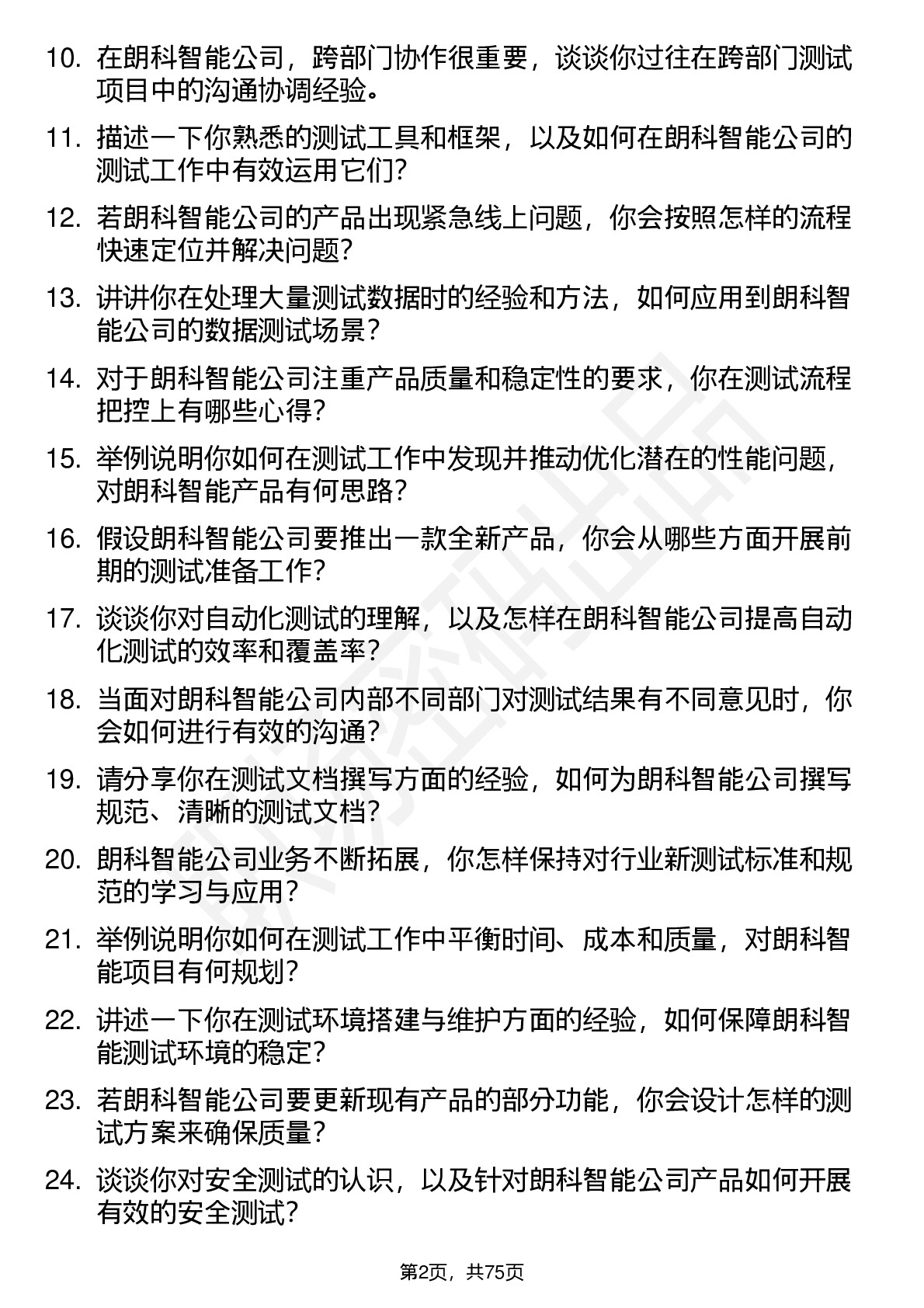 10. 在朗科智能公司，跨部门协作很重要，谈谈你过往在跨部门测试项目中的沟通协调经验。

11. 描述一下你熟悉的测试工具和框架，以及如何在朗科智能公司的测试工作中有效运用它们？

12. 若朗科智能公司的产品出现紧急线上问题，你会按照怎样的流程快速定位并解决问题？

13. 讲讲你在处理大量测试数据时的经验和方法，如何应用到朗科智能公司的数据测试场景？

14. 对于朗科智能公司注重产品质量和稳定性的要求，你在测试流程把控上有哪些心得？

15. 举例说明你如何在测试工作中发现并推动优化潜在的性能问题，对朗科智能产品有何思路？

16. 假设朗科智能公司要推出一款全新产品，你会从哪些方面开展前期的测试准备工作？

17. 谈谈你对自动化测试的理解，以及怎样在朗科智能公司提高自动化测试的效率和覆盖率？

18. 当面对朗科智能公司内部不同部门对测试结果有不同意见时，你会如何进行有效的沟通？

19. 请分享你在测试文档撰写方面的经验，如何为朗科智能公司撰写规范、清晰的测试文档？

20. 朗科智能公司业务不断拓展，你怎样保持对行业新测试标准和规范的学习与应用？

21. 举例说明你如何在测试工作中平衡时间、成本和质量，对朗科智能项目有何规划？

22. 讲述一下你在测试环境搭建与维护方面的经验，如何保障朗科智能测试环境的稳定？

23. 若朗科智能公司要更新现有产品的部分功能，你会设计怎样的测试方案来确保质量？

24. 谈谈你对安全测试的认识，以及针对朗科智能公司产品如何开展有效的安全测试？

第2页，共75页